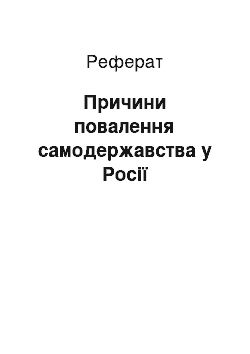 Реферат

Причини повалення самодержавства у Росії